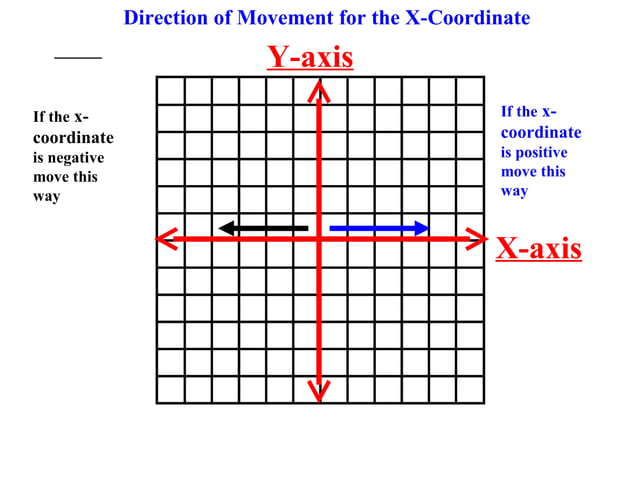 Direction of Movement for the X-Coordinate

Y-axis

If the x-coordinate is negative move this way

If the x-coordinate is positive move this way

X-axis